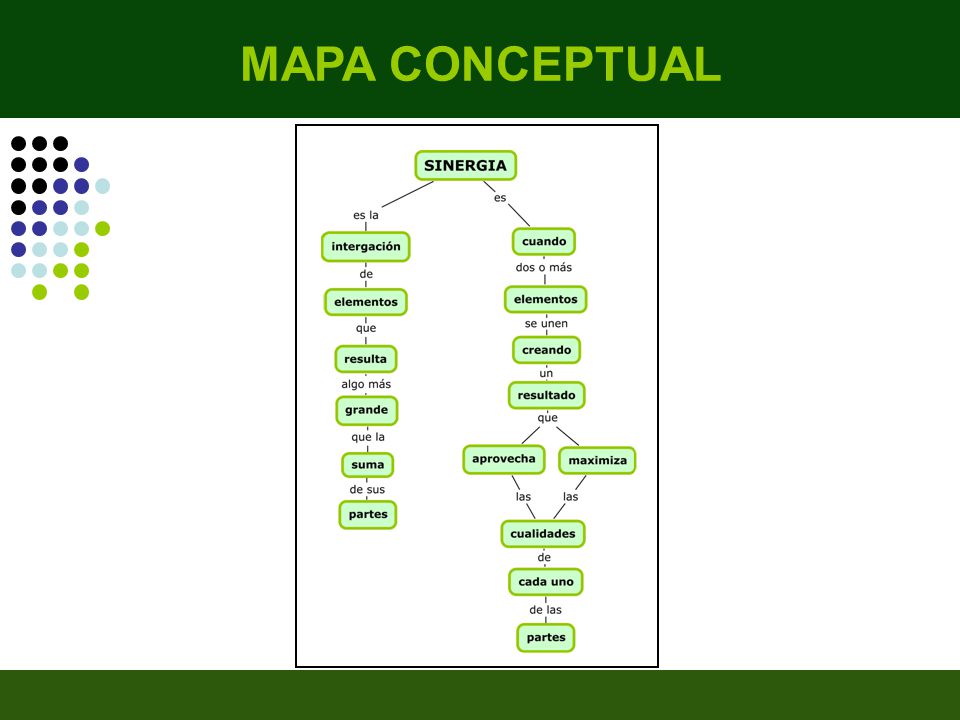 MAPA CONCEPTUAL

SINERGIA

es la
intergación
de
elementos
que
resulta
algo más
grande
que la
suma
de sus
partes

es
cuando
dos o más
elementos
se unen
creando
un
resultado
que
aprovecha
maximiza
las
las
cualidades
de
cada uno
de las
partes